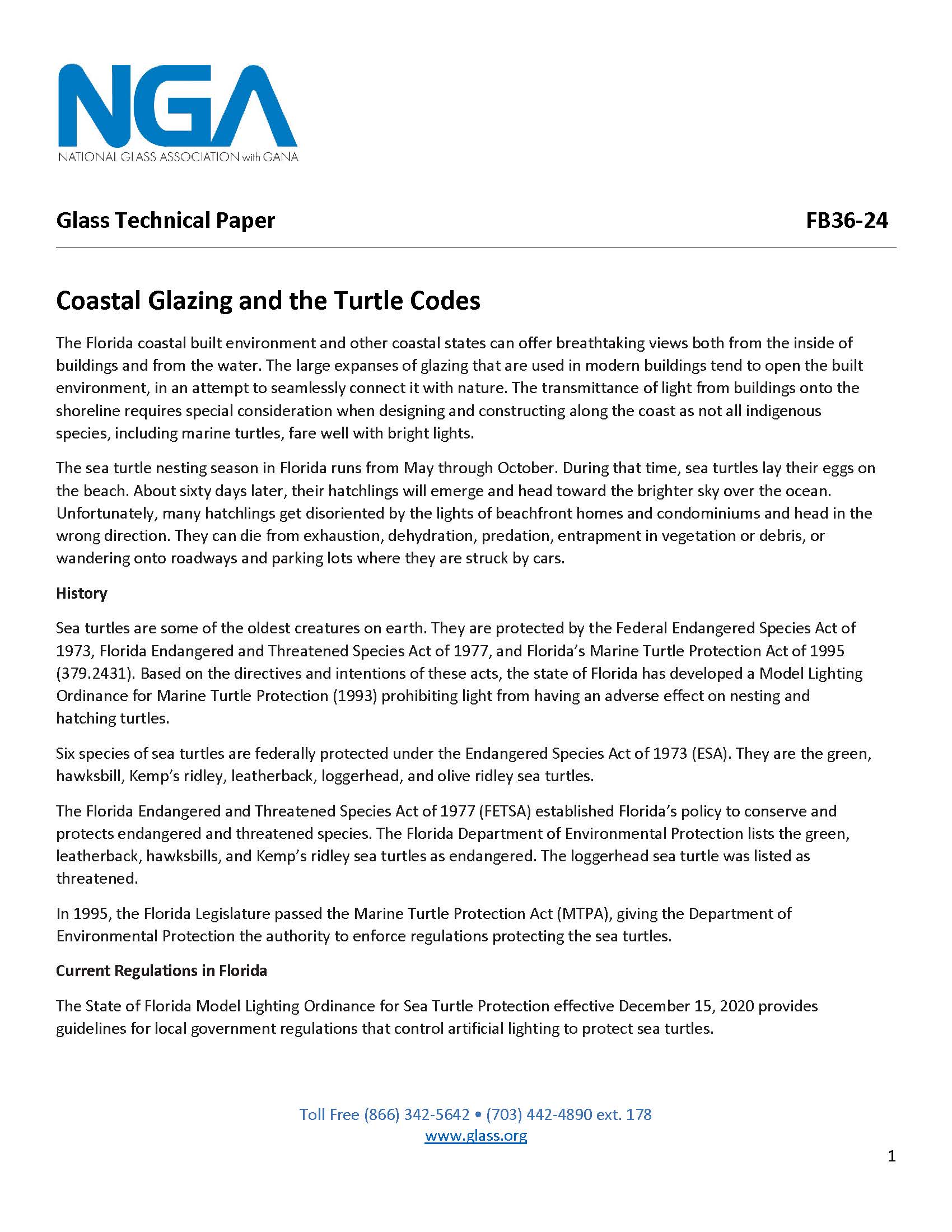 NGA
NATIONAL GLASS ASSOCIATION with GANA

Glass Technical Paper FB36-24

Coastal Glazing and the Turtle Codes

The Florida coastal built environment and other coastal states can offer breathtaking views both from the inside of buildings and from the water. The large expanses of glazing that are used in modern buildings tend to open the built environment, in an attempt to seamlessly connect it with nature. The transmittance of light from buildings onto the shoreline requires special consideration when designing and constructing along the coast as not all indigenous species, including marine turtles, fare well with bright lights.

The sea turtle nesting season in Florida runs from May through October. During that time, sea turtles lay their eggs on the beach. About sixty days later, their hatchlings will emerge and head toward the brighter sky over the ocean. Unfortunately, many hatchlings get disoriented by the lights of beachfront homes and condominiums and head in the wrong direction. They can die from exhaustion, dehydration, predation, entrapment in vegetation or debris, or wandering onto roadways and parking lots where they are struck by cars.

History

Sea turtles are some of the oldest creatures on earth. They are protected by the Federal Endangered Species Act of 1973, Florida Endangered and Threatened Species Act of 1977, and Florida's Marine Turtle Protection Act of 1995 (379.2431). Based on the directives and intentions of these acts, the state of Florida has developed a Model Lighting Ordinance for Marine Turtle Protection (1993) prohibiting light from having an adverse effect on nesting and hatching turtles.

Six species of sea turtles are federally protected under the Endangered Species Act of 1973 (ESA). They are the green, hawksbill, Kemp's ridley, leatherback, loggerhead, and olive ridley sea turtles.

The Florida Endangered and Threatened Species Act of 1977 (FETSA) established Florida's policy to conserve and protects endangered and threatened species. The Florida Department of Environmental Protection lists the green, leatherback, hawksbills, and Kemp's ridley sea turtles as endangered. The loggerhead sea turtle was listed as threatened.

In 1995, the Florida Legislature passed the Marine Turtle Protection Act (MTPA), giving the Department of Environmental Protection the authority to enforce regulations protecting the sea turtles.

Current Regulations in Florida

The State of Florida Model Lighting Ordinance for Sea Turtle Protection effective December 15, 2020 provides guidelines for local government regulations that control artificial lighting to protect sea turtles.

Toll Free (866) 342-5642 • (703) 442-4890 ext. 178
www.glass.org

1